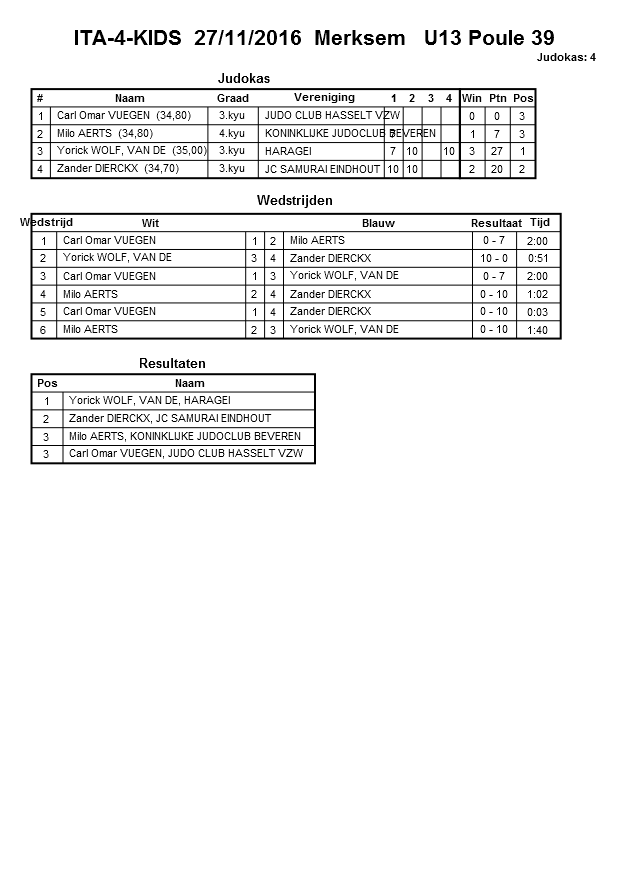 ITA-4-KIDS 27/11/2016 Merksem U13 Poule 39

Judokas: 4

Judokas

| # | Naam | Graad | Vereniging | 1 | 2 | 3 | 4 | Win | Ptn | Pos |
|---|---|---|---|---|---|---|---|---|---|---|
| 1 | Carl Omar VUEGEN (34,80) | 3.kyu | JUDO CLUB HASSELT VZW | | | | | 0 | 0 | 3 |
| 2 | Milo AERTS (34,80) | 4.kyu | KONINKLIJKE JUDOCLUB BEVEREN | 7 | | | | 1 | 7 | 3 |
| 3 | Yorick WOLF, VAN DE (35,00) | 3.kyu | HARAGEI | 7 | 10 | | 10 | 3 | 27 | 1 |
| 4 | Zander DIERCKX (34,70) | 3.kyu | JC SAMURAI EINDHOUT | 10 | 10 | | | 2 | 20 | 2 |

Wedstrijden

| Wedstrijd | Wit | | | Blauw | Resultaat | Tijd |
|---|---|---|---|---|---|---|
| 1 | Carl Omar VUEGEN | 1 | 2 | Milo AERTS | 0 - 7 | 2:00 |
| 2 | Yorick WOLF, VAN DE | 3 | 4 | Zander DIERCKX | 10 - 0 | 0:51 |
| 3 | Carl Omar VUEGEN | 1 | 3 | Yorick WOLF, VAN DE | 0 - 7 | 2:00 |
| 4 | Milo AERTS | 2 | 4 | Zander DIERCKX | 0 - 10 | 1:02 |
| 5 | Carl Omar VUEGEN | 1 | 4 | Zander DIERCKX | 0 - 10 | 0:03 |
| 6 | Milo AERTS | 2 | 3 | Yorick WOLF, VAN DE | 0 - 10 | 1:40 |

Resultaten

| Pos | Naam |
|---|---|
| 1 | Yorick WOLF, VAN DE, HARAGEI |
| 2 | Zander DIERCKX, JC SAMURAI EINDHOUT |
| 3 | Milo AERTS, KONINKLIJKE JUDOCLUB BEVEREN |
| 3 | Carl Omar VUEGEN, JUDO CLUB HASSELT VZW |